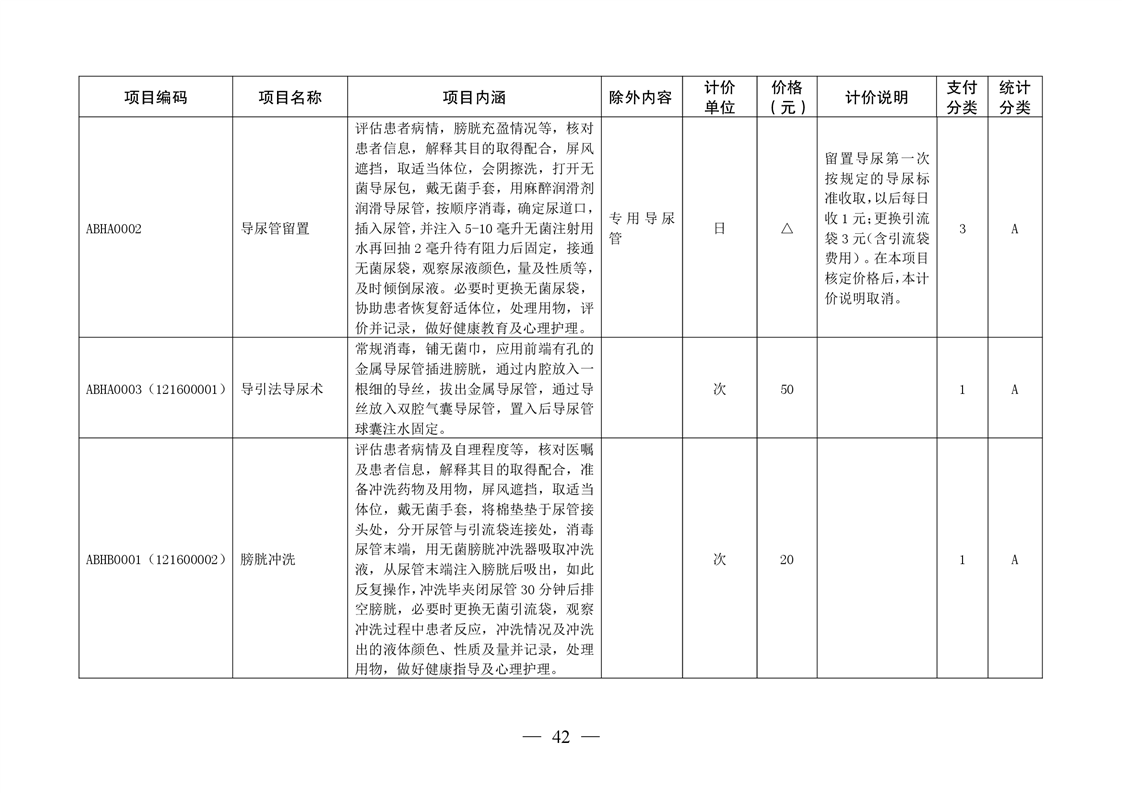 | 项目编码 | 项目名称 | 项目内涵 | 除外内容 | 计价单位 | 价格（元） | 计价说明 | 支付分类 | 统计分类 |
|---|---|---|---|---|---|---|---|---|
| ABHA0002 | 导尿管留置 | 评估患者病情，膀胱充盈情况等，核对患者信息，解释其目的取得配合，屏风遮挡，取适当体位，会阴擦洗，打开无菌导尿包，戴无菌手套，用麻醉润滑剂润滑导尿管，按顺序消毒，确定尿道口，插入尿管，并注入 5-10 毫升无菌注射用水再回抽 2 毫升待有阻力后固定，接通无菌尿袋，观察尿液颜色，量及性质等，及时倾倒尿液。必要时更换无菌尿袋，协助患者恢复舒适体位，处理用物，评价并记录，做好健康教育及心理护理。 | 专用导尿管 | 日 | △ | 留置导尿第一次按规定的导尿标准收取，以后每日收 1 元；更换引流袋 3 元（含引流袋费用）。在本项目核定价格后，本计价说明取消。 | 3 | A |
| ABHA0003（121600001） | 导引法导尿术 | 常规消毒，铺无菌巾，应用前端有孔的金属导尿管插进膀胱，通过内腔放入一根细的导丝，拔出金属导尿管，通过导丝放入双腔气囊导尿管，置入后导尿管球囊注水固定。 | | 次 | 50 | | 1 | A |
| ABHB0001（121600002） | 膀胱冲洗 | 评估患者病情及自理程度等，核对医嘱及患者信息，解释其目的取得配合，准备冲洗药物及用物，屏风遮挡，取适当体位，戴无菌手套，将棉垫垫于尿管接头处，分开尿管与引流袋连接处，消毒尿管末端，用无菌膀胱冲洗器吸取冲洗液，从尿管末端注入膀胱后吸出，如此反复操作，冲洗毕夹闭尿管 30 分钟后排空膀胱，必要时更换无菌引流袋，观察冲洗过程中患者反应，冲洗情况及冲洗出的液体颜色、性质及量并记录，处理用物，做好健康指导及心理护理。 | | 次 | 20 | | 1 | A |

— 42 —